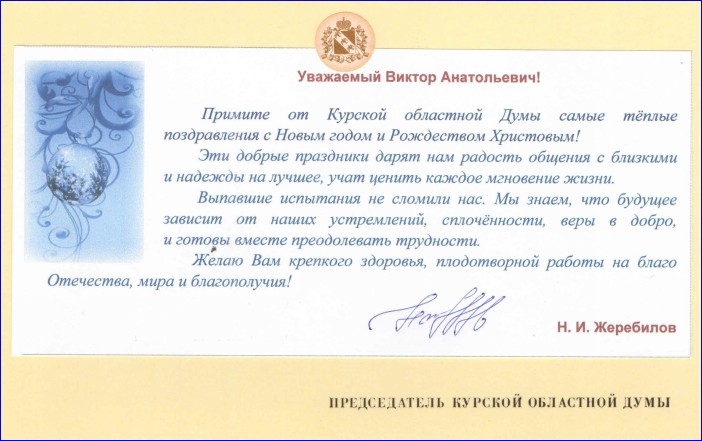 Уважаемый Виктор Анатольевич!

Примите от Курской областной Думы самые тёплые поздравления с Новым годом и Рождеством Христовым!

Эти добрые праздники дарят нам радость общения с близкими и надежды на лучшее, учат ценить каждое мгновение жизни.

Выпавшие испытания не сломили нас. Мы знаем, что будущее зависит от наших устремлений, сплочённости, веры в добро, и готовы вместе преодолевать трудности.

Желаю Вам крепкого здоровья, плодотворной работы на благо Отечества, мира и благополучия!

Н. И. Жеребилов

ПРЕДСЕДАТЕЛЬ КУРСКОЙ ОБЛАСТНОЙ ДУМЫ